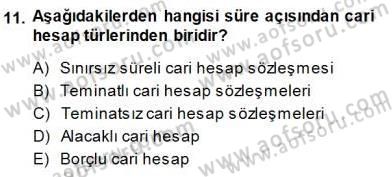 11. Aşağıdakilerden hangisi süre açısından cari hesap türlerinden biridir?

A) Sınırsız süreli cari hesap sözleşmesi
B) Teminatlı cari hesap sözleşmeleri
C) Teminatsız cari hesap sözleşmeleri
D) Alacaklı cari hesap
E) Borçlu cari hesap

www.aofsoru.com